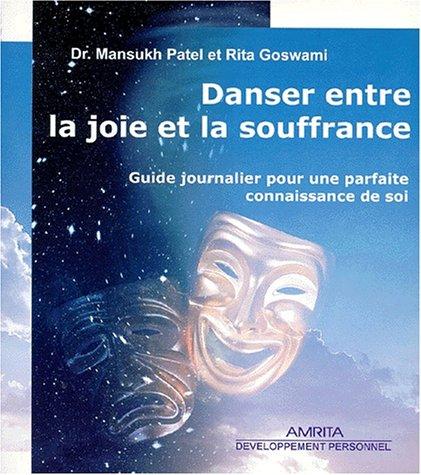 Dr. Mansukh Patel et Rita Goswami

Danser entre la joie et la souffrance

Guide journalier pour une parfaite connaissance de soi

AMRITA
DEVELOPPEMENT PERSONNEL